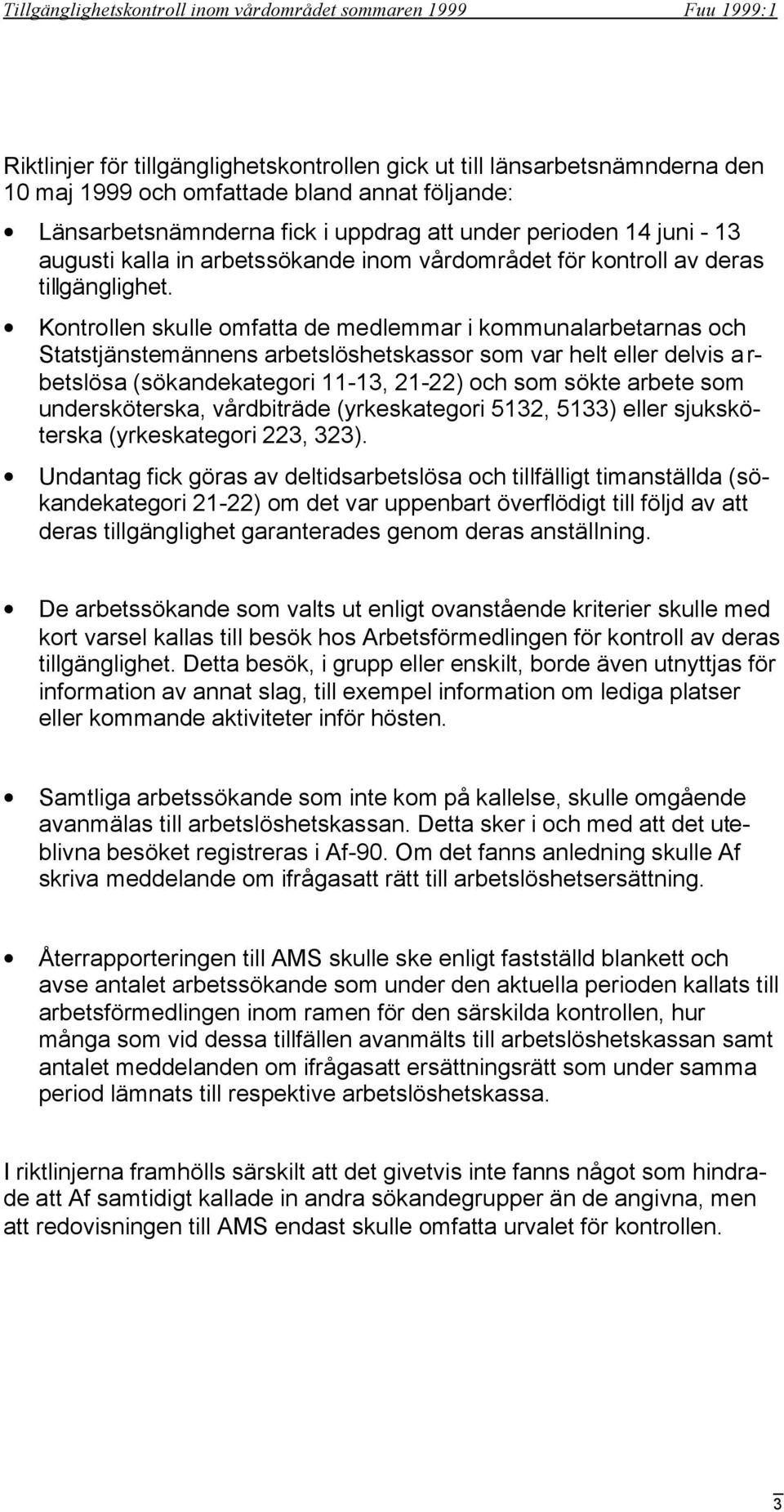 Tillgänglighetskontroll inom vårdområdet sommaren 1999 Fuu 1999:1

Riktlinjer för tillgänglighetskontrollen gick ut till länsarbetsnämnderna den 10 maj 1999 och omfattade bland annat följande:

• Länsarbetsnämnderna fick i uppdrag att under perioden 14 juni - 13 augusti kalla in arbetssökande inom vårdområdet för kontroll av deras tillgänglighet.

• Kontrollen skulle omfatta de medlemmar i kommunalarbetarnas och Statstjänstemännens arbetslöshetskassor som var helt eller delvis arbetslösa (sökandekategori 11-13, 21-22) och som sökte arbete som undersköterska, vårdbiträde (yrkeskategori 5132, 5133) eller sjuksköterska (yrkeskategori 223, 323).

• Undantag fick göras av deltidsarbetslösa och tillfälligt timanställda (sökandekategori 21-22) om det var uppenbart överflödigt till följd av att deras tillgänglighet garanterades genom deras anställning.

• De arbetssökande som valts ut enligt ovanstående kriterier skulle med kort varsel kallas till besök hos Arbetsförmedlingen för kontroll av deras tillgänglighet. Detta besök, i grupp eller enskilt, borde även utnyttjas för information av annat slag, till exempel information om lediga platser eller kommande aktiviteter inför hösten.

• Samtliga arbetssökande som inte kom på kallelse, skulle omgående avanmälas till arbetslöshetskassan. Detta sker i och med att det uteblivna besöket registreras i Af-90. Om det fanns anledning skulle Af skriva meddelande om ifrågasatt rätt till arbetslöshetsersättning.

• Återrapporteringen till AMS skulle ske enligt fastställd blankett och avse antalet arbetssökande som under den aktuella perioden kallats till arbetsförmedlingen inom ramen för den särskilda kontrollen, hur många som vid dessa tillfällen avanmälts till arbetslöshetskassan samt antalet meddelanden om ifrågasatt ersättningsrätt som under samma period lämnats till respektive arbetslöshetskassa.

I riktlinjerna framhölls särskilt att det givetvis inte fanns något som hindrade att Af samtidigt kallade in andra sökandegrupper än de angivna, men att redovisningen till AMS endast skulle omfatta urvalet för kontrollen.

3